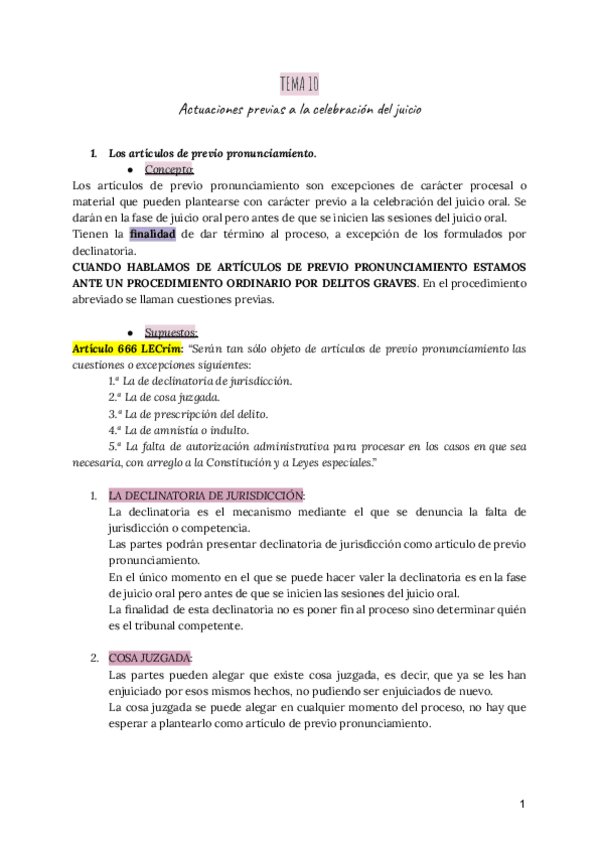 TEMA 10

Actuaciones previas a la celebración del juicio

1. Los artículos de previo pronunciamiento.

● Concepto:

Los artículos de previo pronunciamiento son excepciones de carácter procesal o material que pueden plantearse con carácter previo a la celebración del juicio oral. Se darán en la fase de juicio oral pero antes de que se inicien las sesiones del juicio oral.
Tienen la finalidad de dar término al proceso, a excepción de los formulados por declinatoria.
CUANDO HABLAMOS DE ARTÍCULOS DE PREVIO PRONUNCIAMIENTO ESTAMOS ANTE UN PROCEDIMIENTO ORDINARIO POR DELITOS GRAVES. En el procedimiento abreviado se llaman cuestiones previas.

● Supuestos:

Artículo 666 LECrim: "Serán tan sólo objeto de artículos de previo pronunciamiento las cuestiones o excepciones siguientes:
1.ª La de declinatoria de jurisdicción.
2.ª La de cosa juzgada.
3.ª La de prescripción del delito.
4.ª La de amnistía o indulto.
5.ª La falta de autorización administrativa para procesar en los casos en que sea necesaria, con arreglo a la Constitución y a Leyes especiales."

1. LA DECLINATORIA DE JURISDICCIÓN:
La declinatoria es el mecanismo mediante el que se denuncia la falta de jurisdicción o competencia.
Las partes podrán presentar declinatoria de jurisdicción como artículo de previo pronunciamiento.
En el único momento en el que se puede hacer valer la declinatoria es en la fase de juicio oral pero antes de que se inicien las sesiones del juicio oral.
La finalidad de esta declinatoria no es poner fin al proceso sino determinar quién es el tribunal competente.

2. COSA JUZGADA:
Las partes pueden alegar que existe cosa juzgada, es decir, que ya se les han enjuiciado por esos mismos hechos, no pudiendo ser enjuiciados de nuevo.
La cosa juzgada se puede alegar en cualquier momento del proceso, no hay que esperar a plantearlo como artículo de previo pronunciamiento.

1